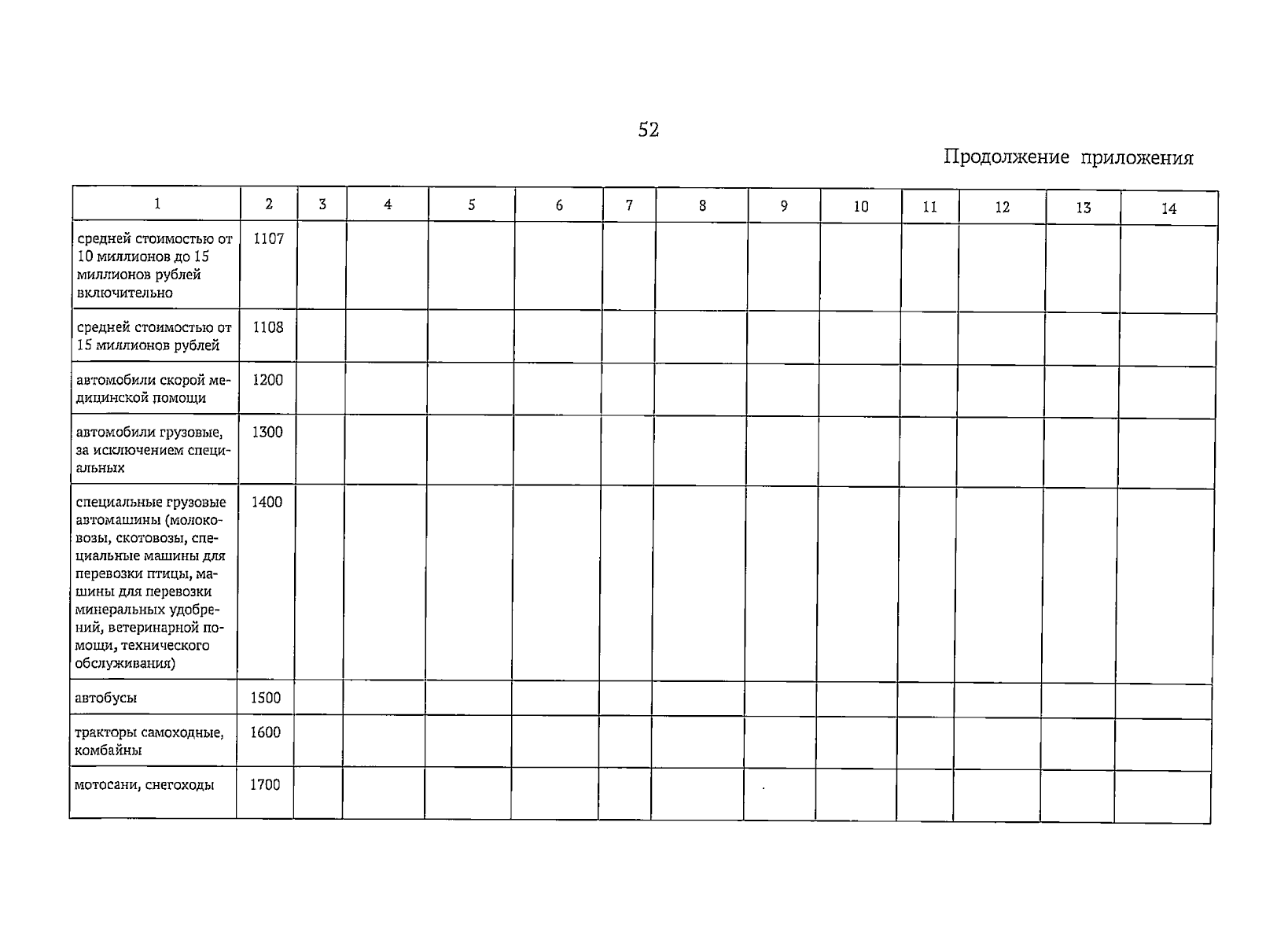 52

Продолжение приложения

| 1 | 2 | 3 | 4 | 5 | 6 | 7 | 8 | 9 | 10 | 11 | 12 | 13 | 14 |
|---|---|---|---|---|---|---|---|---|---|---|---|---|---|
| средней стоимостью от 10 миллионов до 15 миллионов рублей включительно | 1107 | | | | | | | | | | | | |
| средней стоимостью от 15 миллионов рублей | 1108 | | | | | | | | | | | | |
| автомобили скорой медицинской помощи | 1200 | | | | | | | | | | | | |
| автомобили грузовые, за исключением специальных | 1300 | | | | | | | | | | | | |
| специальные грузовые автомашины (молоковозы, скотовозы, специальные машины для перевозки птицы, машины для перевозки минеральных удобрений, ветеринарной помощи, технического обслуживания) | 1400 | | | | | | | | | | | | |
| автобусы | 1500 | | | | | | | | | | | | |
| тракторы самоходные, комбайны | 1600 | | | | | | | | | | | | |
| мотосани, снегоходы | 1700 | | | | | | | | | | | | |